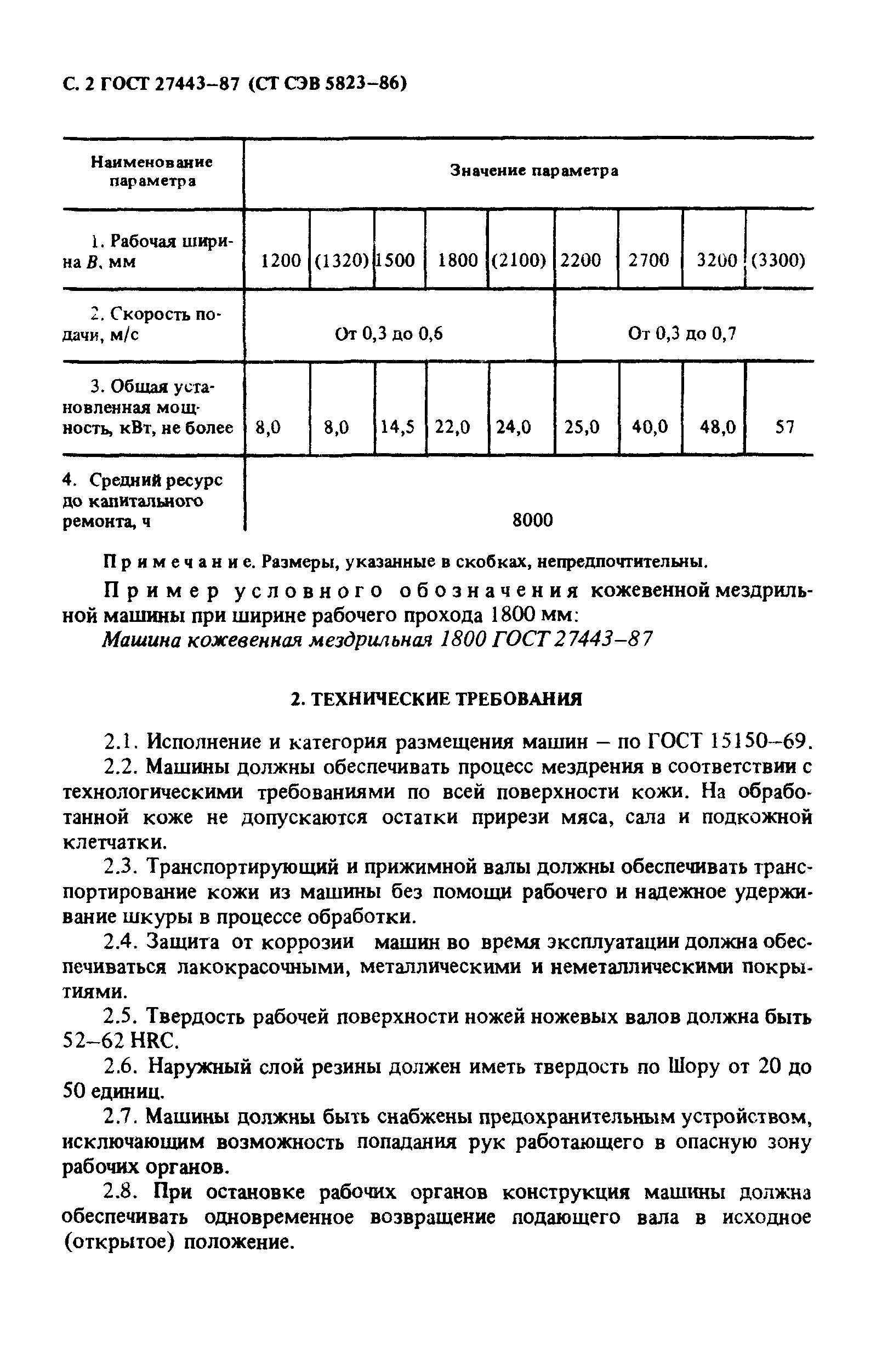 С. 2 ГОСТ 27443–87 (СТ СЭВ 5823–86)

| Наименование параметра | Значение параметра | | | | | | | | |
|---|---|---|---|---|---|---|---|---|---|
| 1. Рабочая ширина $B$, мм | 1200 | (1320) | 1500 | 1800 | (2100) | 2200 | 2700 | 3200 | (3300) |
| 2. Скорость подачи, м/с | От 0,3 до 0,6 | | | | | От 0,3 до 0,7 | | | |
| 3. Общая установленная мощность, кВт, не более | 8,0 | 8,0 | 14,5 | 22,0 | 24,0 | 25,0 | 40,0 | 48,0 | 57 |
| 4. Средний ресурс до капитального ремонта, ч | 8000 | | | | | | | | |

Примечание. Размеры, указанные в скобках, непредпочтительны.

Пример условного обозначения кожевенной мездрильной машины при ширине рабочего прохода 1800 мм:
Машина кожевенная мездрильная 1800 ГОСТ 27443–87

2. ТЕХНИЧЕСКИЕ ТРЕБОВАНИЯ

2.1. Исполнение и категория размещения машин – по ГОСТ 15150–69.
2.2. Машины должны обеспечивать процесс мездрения в соответствии с технологическими требованиями по всей поверхности кожи. На обработанной коже не допускаются остатки прирези мяса, сала и подкожной клетчатки.
2.3. Транспортирующий и прижимной валы должны обеспечивать транспортирование кожи из машины без помощи рабочего и надежное удерживание шкуры в процессе обработки.
2.4. Защита от коррозии машин во время эксплуатации должна обеспечиваться лакокрасочными, металлическими и неметаллическими покрытиями.
2.5. Твердость рабочей поверхности ножей ножевых валов должна быть 52–62 HRC.
2.6. Наружный слой резины должен иметь твердость по Шору от 20 до 50 единиц.
2.7. Машины должны быть снабжены предохранительным устройством, исключающим возможность попадания рук работающего в опасную зону рабочих органов.
2.8. При остановке рабочих органов конструкция машины должна обеспечивать одновременное возвращение подающего вала в исходное (открытое) положение.